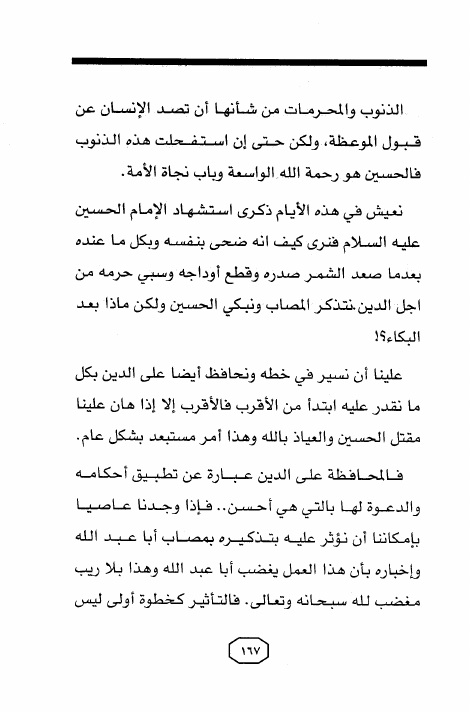 الذنوب والمحرمات من شأنها أن تصد الإنسان عن قبول الموعظة، ولكن حتى إن استفحلت هذه الذنوب فالحسين هو رحمة الله الواسعة وباب نجاة الأمة.

نعيش في هذه الأيام ذكرى استشهاد الإمام الحسين عليه السلام فنرى كيف انه ضحى بنفسه وبكل ما عنده بعدما صعد الشمر صدره وقطع أوداجه وسبي حرمه من اجل الدين.نتذكر المصاب ونبكي الحسين ولكن ماذا بعد البكاء؟!

علينا أن نسير في خطه ونحافظ أيضا على الدين بكل ما نقدر عليه ابتدأ من الأقرب فالأقرب إلا إذا هان علينا مقتل الحسين والعياذ بالله وهذا أمر مستبعد بشكل عام.

فالمحافظة على الدين عبارة عن تطبيق أحكامه والدعوة لها بالتي هي أحسن.. فإذا وجدنا عاصيا بإمكاننا أن نؤثر عليه بتذكيره بمصاب أبا عبد الله وإخباره بأن هذا العمل يغضب أبا عبد الله وهذا بلا ريب مغضب لله سبحانه وتعالى. فالتأثير كخطوة أولى ليس

١٦٧